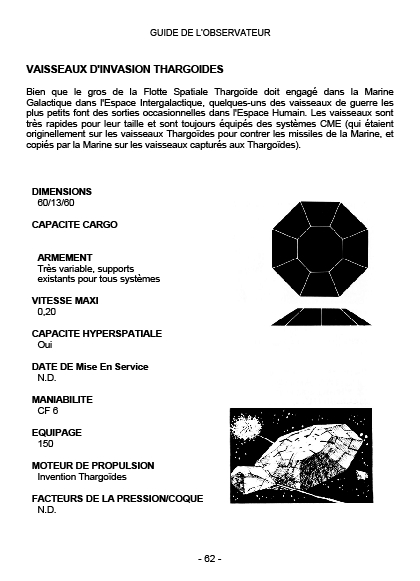 GUIDE DE L'OBSERVATEUR

VAISSEAUX D'INVASION THARGOIDES

Bien que le gros de la Flotte Spatiale Thargoïde doit engagé dans la Marine Galactique dans l'Espace Intergalactique, quelques-uns des vaisseaux de guerre les plus petits font des sorties occasionnelles dans l'Espace Humain. Les vaisseaux sont très rapides pour leur taille et sont toujours équipés des systèmes CME (qui étaient originellement sur les vaisseaux Thargoïdes pour contrer les missiles de la Marine, et copiés par la Marine sur les vaisseaux capturés aux Thargoïdes).

DIMENSIONS
60/13/60

CAPACITE CARGO

ARMEMENT
Très variable, supports existants pour tous systèmes

VITESSE MAXI
0,20

CAPACITE HYPERSPATIALE
Oui

DATE DE Mise En Service
N.D.

MANIABILITE
CF 6

EQUIPAGE
150

MOTEUR DE PROPULSION
Invention Thargoïdes

FACTEURS DE LA PRESSION/COQUE
N.D.

- 62 -